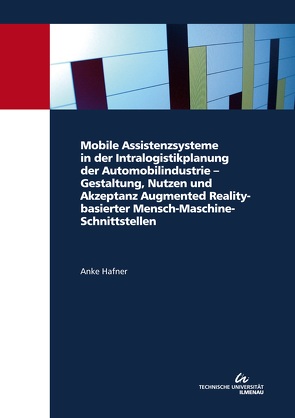 Mobile Assistenzsysteme in der Intralogistikplanung der Automobilindustrie – Gestaltung, Nutzen und Akzeptanz Augmented Reality-basierter Mensch-Maschine-Schnittstellen

Anke Hafner

TECHNISCHE UNIVERSITÄT ILMENAU